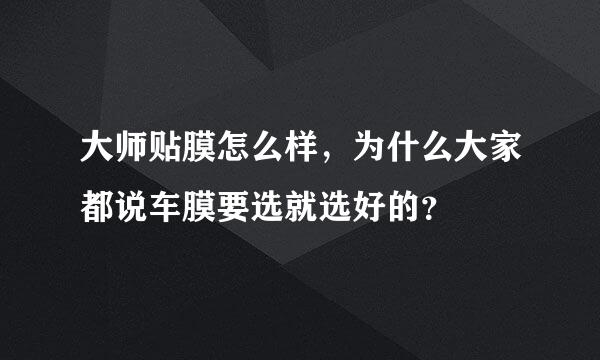 大师贴膜怎么样，为什么大家都说车膜要选就选好的？